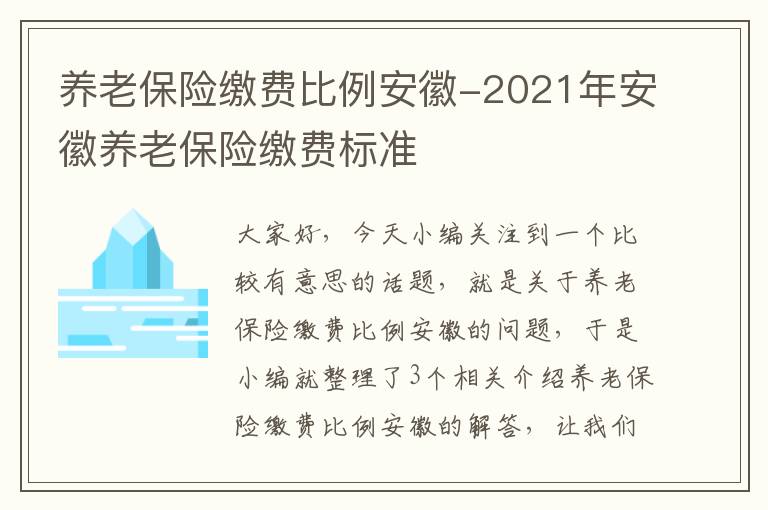 养老保险缴费比例安徽-2021年安徽养老保险缴费标准

大家好，今天小编关注到一个比较有意思的话题，就是关于养老保险缴费比例安徽的问题，于是小编就整理了3个相关介绍养老保险缴费比例安徽的解答，让我们